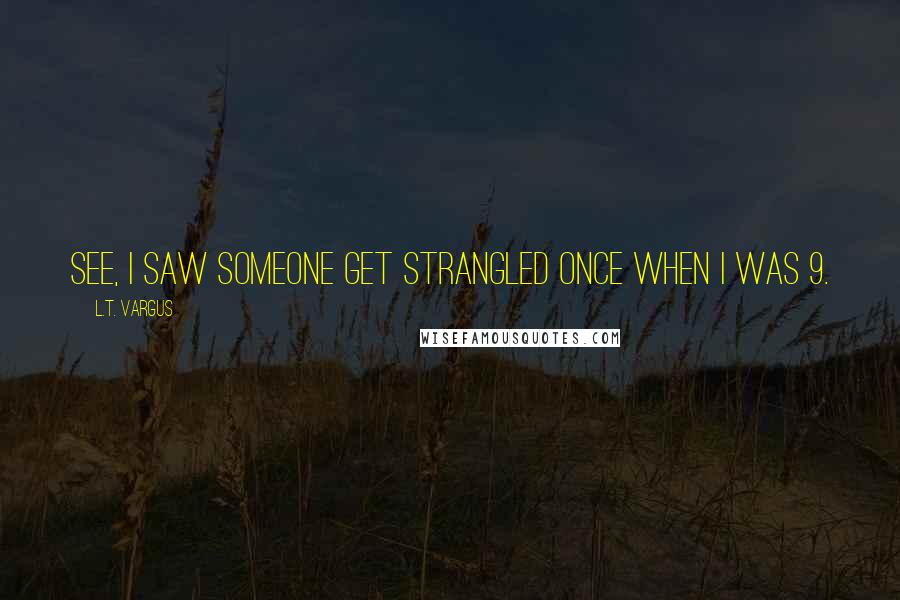 SEE, I SAW SOMEONE GET STRANGLED ONCE WHEN I WAS 9.

L.T. VARGUS

WISEFAMOUSQUOTES.COM